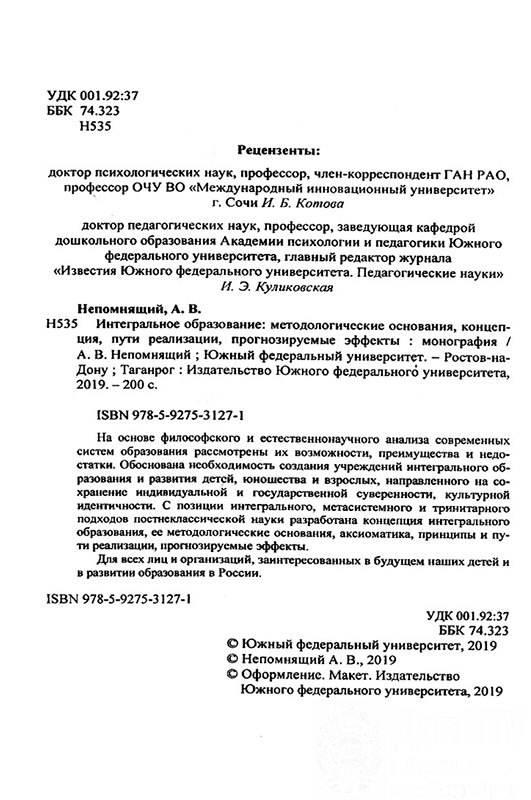 УДК 001.92:37
ББК 74.323
Н535

Рецензенты:

доктор психологических наук, профессор, член-корреспондент ГАН РАО, профессор ОЧУ ВО «Международный инновационный университет» г. Сочи И. Б. Котова

доктор педагогических наук, профессор, заведующая кафедрой дошкольного образования Академии психологии и педагогики Южного федерального университета, главный редактор журнала «Известия Южного федерального университета. Педагогические науки» И. Э. Куликовская

Непомнящий, А. В.
Н535 Интегральное образование: методологические основания, концепция, пути реализации, прогнозируемые эффекты : монография / А. В. Непомнящий ; Южный федеральный университет. – Ростов-на-Дону ; Таганрог : Издательство Южного федерального университета, 2019. – 200 с.

ISBN 978-5-9275-3127-1

На основе философского и естественнонаучного анализа современных систем образования рассмотрены их возможности, преимущества и недостатки. Обоснована необходимость создания учреждений интегрального образования и развития детей, юношества и взрослых, направленного на сохранение индивидуальной и государственной суверенности, культурной идентичности. С позиции интегрального, метасистемного и тринитарного подходов постнеклассической науки разработана концепция интегрального образования, ее методологические основания, аксиоматика, принципы и пути реализации, прогнозируемые эффекты.

Для всех лиц и организаций, заинтересованных в будущем наших детей и в развитии образования в России.

ISBN 978-5-9275-3127-1

УДК 001.92:37
ББК 74.323

© Южный федеральный университет, 2019
© Непомнящий А. В., 2019
© Оформление. Макет. Издательство Южного федерального университета, 2019